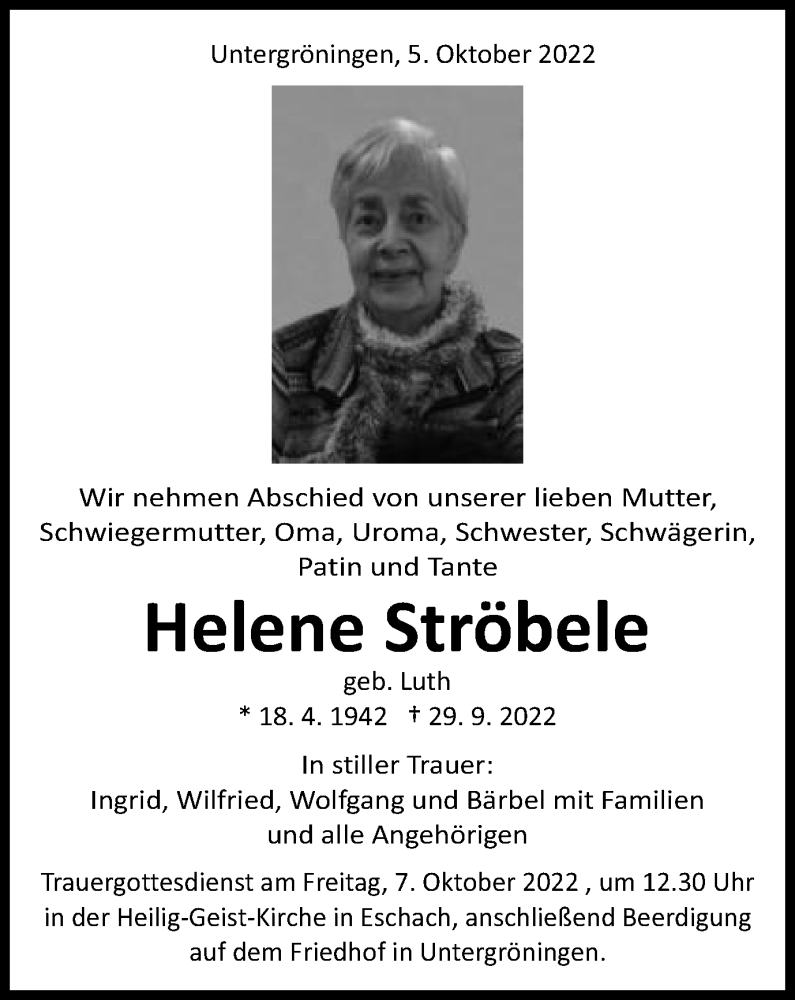 Untergröningen, 5. Oktober 2022

Wir nehmen Abschied von unserer lieben Mutter, Schwiegermutter, Oma, Uroma, Schwester, Schwägerin, Patin und Tante

Helene Ströbele

geb. Luth

* 18. 4. 1942 † 29. 9. 2022

In stiller Trauer:
Ingrid, Wilfried, Wolfgang und Bärbel mit Familien und alle Angehörigen

Trauergottesdienst am Freitag, 7. Oktober 2022 , um 12.30 Uhr in der Heilig-Geist-Kirche in Eschach, anschließend Beerdigung auf dem Friedhof in Untergröningen.